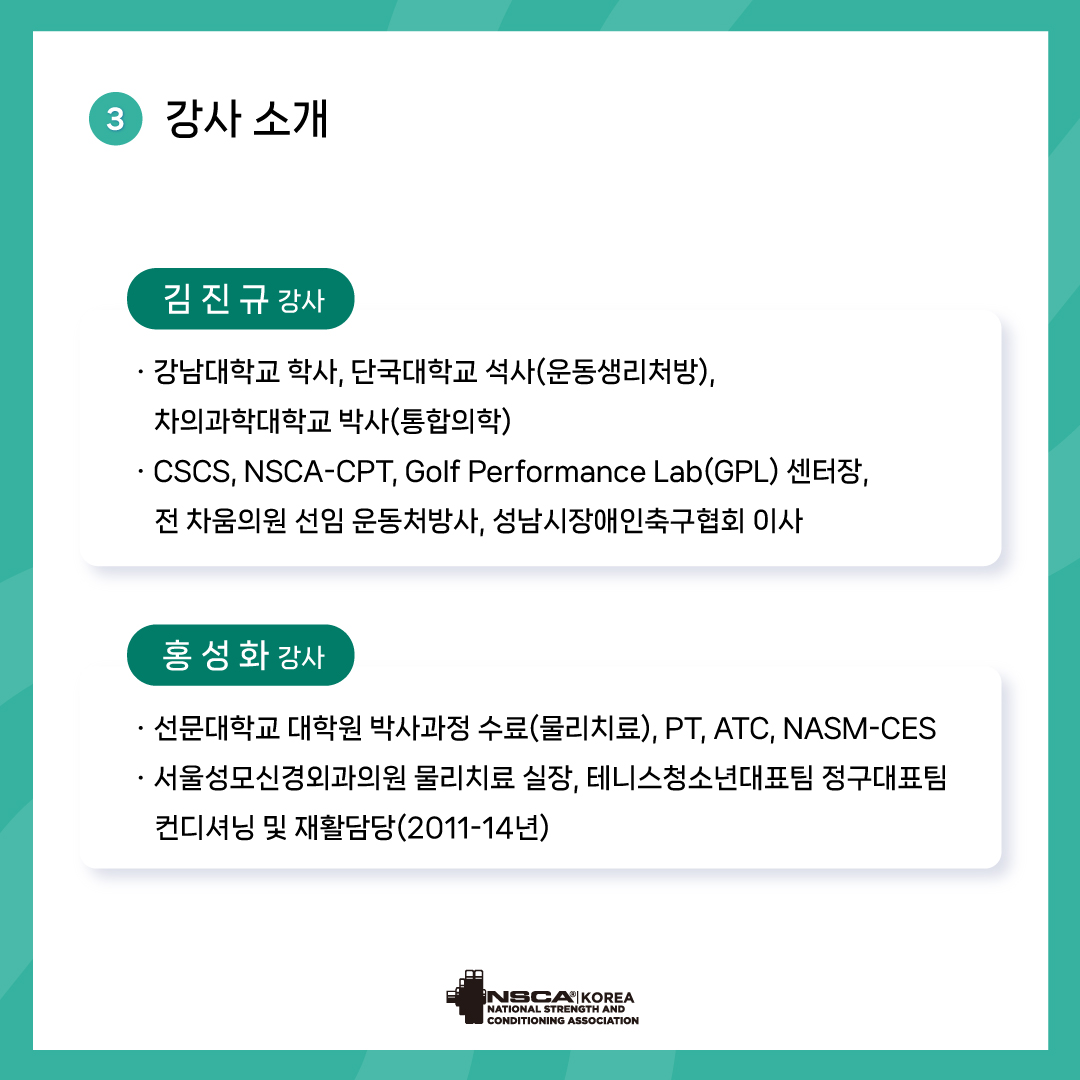 3 강사 소개

김 진 규 강사

· 강남대학교 학사, 단국대학교 석사(운동생리처방), 차의과학대학교 박사(통합의학)
· CSCS, NSCA-CPT, Golf Performance Lab(GPL) 센터장, 전 차움의원 선임 운동처방사, 성남시장애인축구협회 이사

홍 성 화 강사

· 선문대학교 대학원 박사과정 수료(물리치료), PT, ATC, NASM-CES
· 서울성모신경외과의원 물리치료 실장, 테니스청소년대표팀 정구대표팀 컨디셔닝 및 재활담당(2011-14년)

NSCA® KOREA
NATIONAL STRENGTH AND CONDITIONING ASSOCIATION